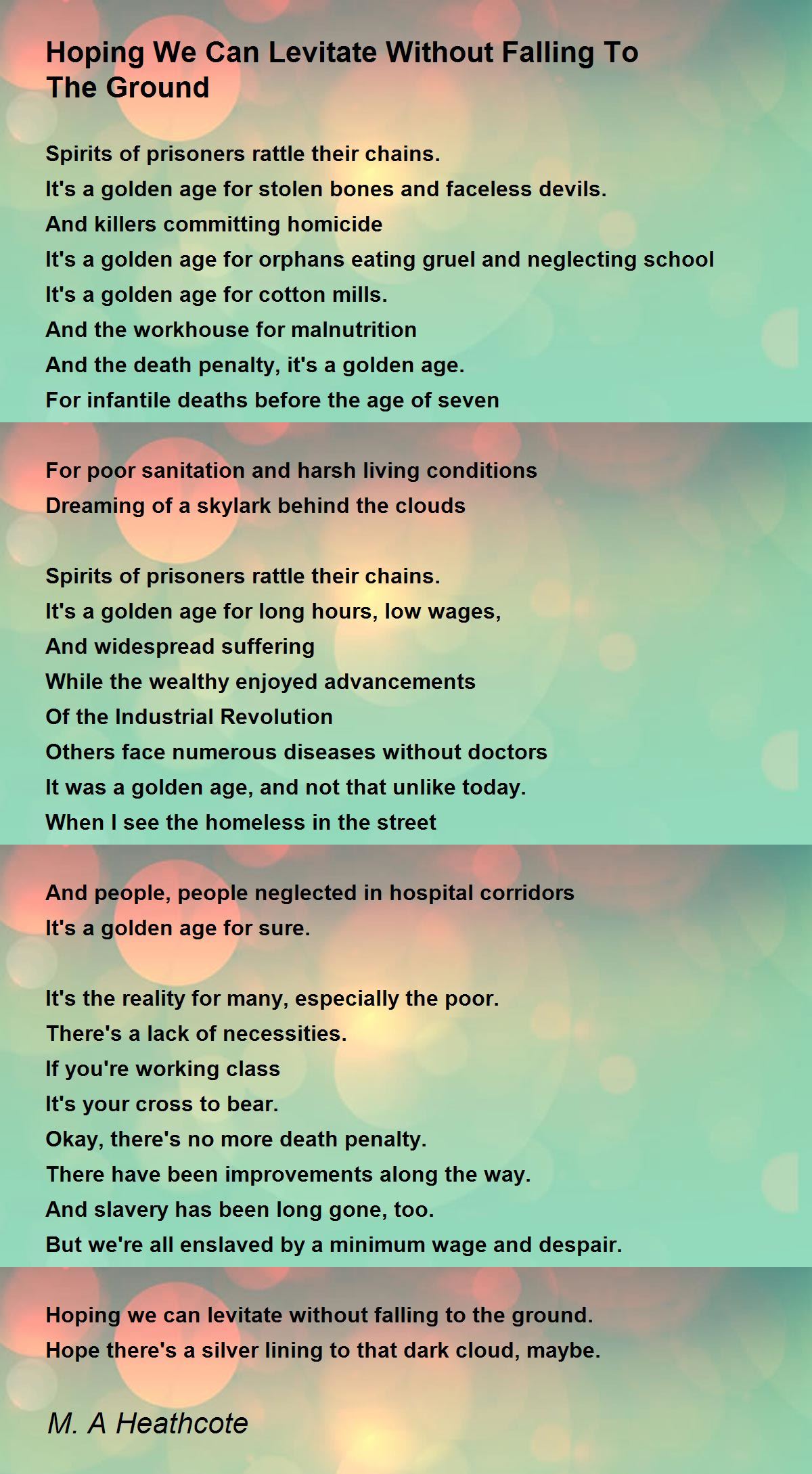 Hoping We Can Levitate Without Falling To The Ground

Spirits of prisoners rattle their chains.
It's a golden age for stolen bones and faceless devils.
And killers committing homicide
It's a golden age for orphans eating gruel and neglecting school
It's a golden age for cotton mills.
And the workhouse for malnutrition
And the death penalty, it's a golden age.
For infantile deaths before the age of seven

For poor sanitation and harsh living conditions
Dreaming of a skylark behind the clouds

Spirits of prisoners rattle their chains.
It's a golden age for long hours, low wages,
And widespread suffering
While the wealthy enjoyed advancements
Of the Industrial Revolution
Others face numerous diseases without doctors
It was a golden age, and not that unlike today.
When I see the homeless in the street

And people, people neglected in hospital corridors
It's a golden age for sure.

It's the reality for many, especially the poor.
There's a lack of necessities.
If you're working class
It's your cross to bear.
Okay, there's no more death penalty.
There have been improvements along the way.
And slavery has been long gone, too.
But we're all enslaved by a minimum wage and despair.

Hoping we can levitate without falling to the ground.
Hope there's a silver lining to that dark cloud, maybe.

M. A Heathcote